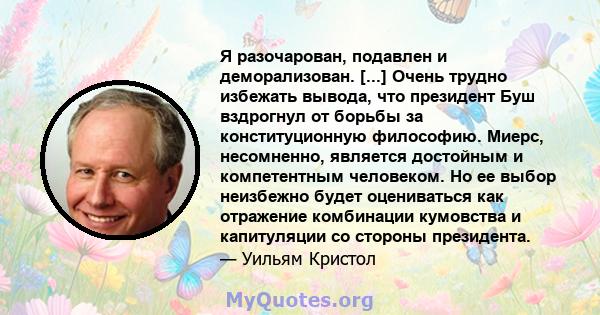 Я разочарован, подавлен и деморализован. [...] Очень трудно избежать вывода, что президент Буш вздрогнул от борьбы за конституционную философию. Миерс, несомненно, является достойным и компетентным человеком. Но ее выбор неизбежно будет оцениваться как отражение комбинации кумовства и капитуляции со стороны президента.
— Уильям Кристол

MyQuotes.org